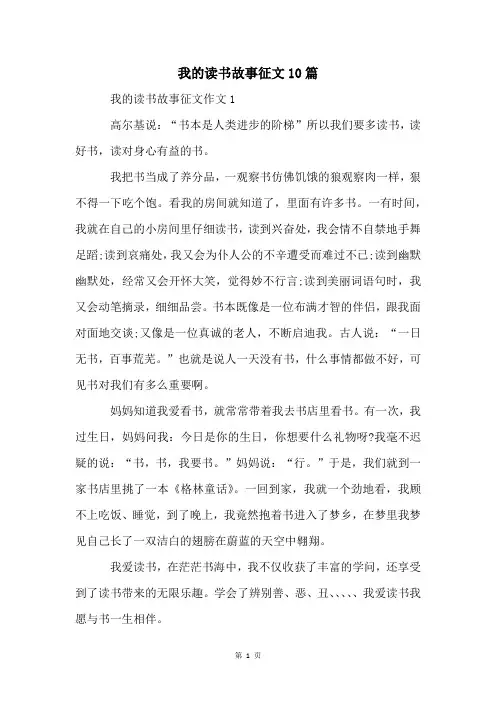 我的读书故事征文10篇

我的读书故事征文作文1

高尔基说：“书本是人类进步的阶梯”所以我们要多读书，读好书，读对身心有益的书。

我把书当成了养分品，一观察书仿佛饥饿的狼观察肉一样，狠不得一下吃个饱。看我的房间就知道了，里面有许多书。一有时间，我就在自己的小房间里仔细读书，读到兴奋处，我会情不自禁地手舞足蹈;读到哀痛处，我又会为仆人公的不幸遭受而难过不已;读到幽默幽默处，经常又会开怀大笑，觉得妙不行言;读到美丽词语句时，我又会动笔摘录，细细品尝。书本既像是一位布满才智的伴侣，跟我面对面地交谈;又像是一位真诚的老人，不断启迪我。古人说：“一日无书，百事荒芜。”也就是说人一天没有书，什么事情都做不好，可见书对我们有多么重要啊。

妈妈知道我爱看书，就常常带着我去书店里看书。有一次，我过生日，妈妈问我：今日是你的生日，你想要什么礼物呀?我毫不迟疑的说：“书，书，我要书。”妈妈说：“行。”于是，我们就到一家书店里挑了一本《格林童话》。一回到家，我就一个劲地看，我顾不上吃饭、睡觉，到了晚上，我竟然抱着书进入了梦乡，在梦里我梦见自己长了一双洁白的翅膀在蔚蓝的天空中翱翔。

我爱读书，在茫茫书海中，我不仅收获了丰富的学问，还享受到了读书带来的无限乐趣。学会了辨别善、恶、丑、、、、、我爱读书我愿与书一生相伴。

第 1 页